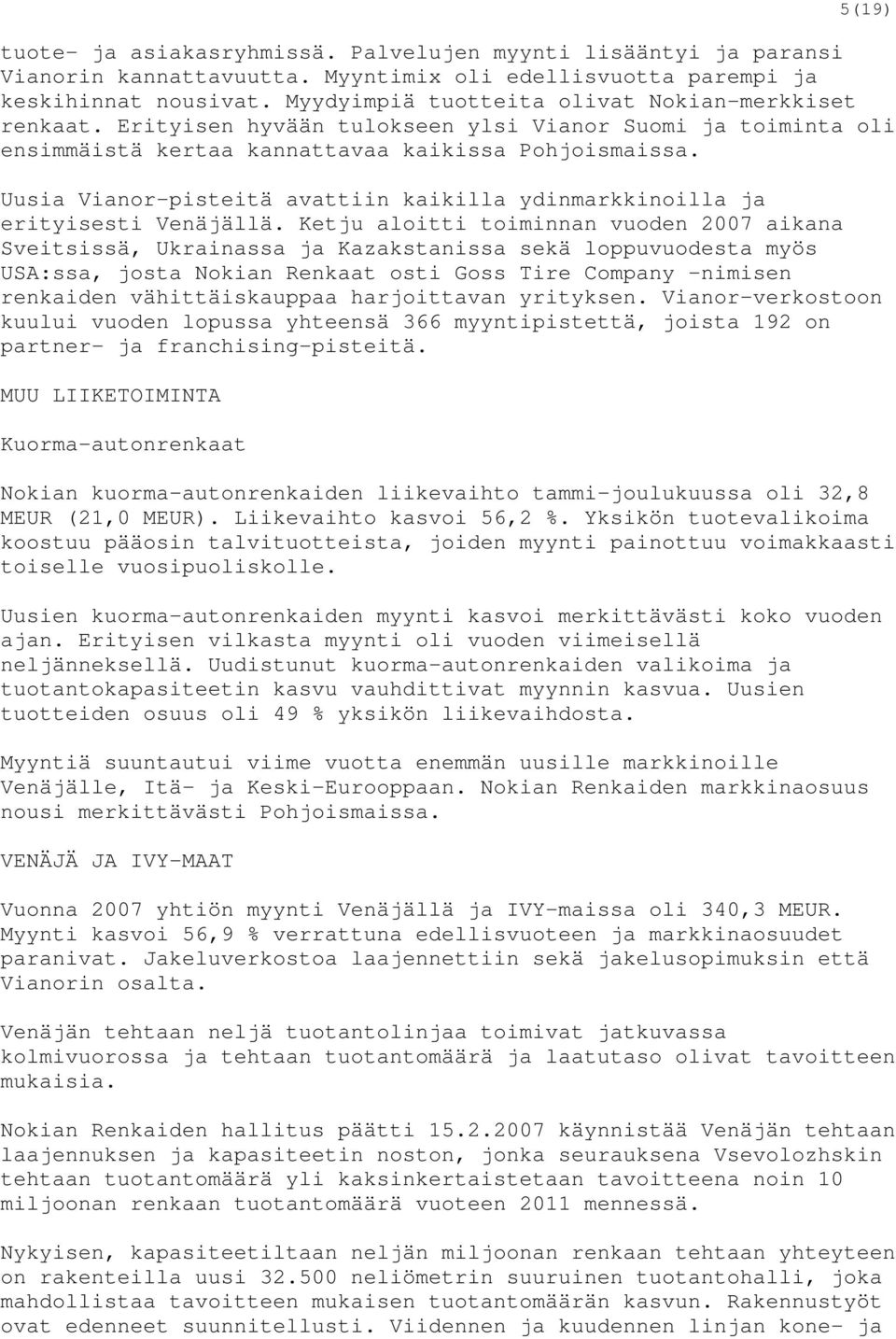 5(19)

tuote- ja asiakasryhmissä. Palvelujen myynti lisääntyi ja paransi Vianorin kannattavuutta. Myyntimix oli edellisvuotta parempi ja keskihinnat nousivat. Myydyimpiä tuotteita olivat Nokian-merkkiset renkaat. Erityisen hyvään tulokseen ylsi Vianor Suomi ja toiminta oli ensimmäistä kertaa kannattavaa kaikissa Pohjoismaissa.

Uusia Vianor-pisteitä avattiin kaikilla ydinmarkkinoilla ja erityisesti Venäjällä. Ketju aloitti toiminnan vuoden 2007 aikana Sveitsissä, Ukrainassa ja Kazakstanissa sekä loppuvuodesta myös USA:ssa, josta Nokian Renkaat osti Goss Tire Company -nimisen renkaiden vähittäiskauppaa harjoittavan yrityksen. Vianor-verkostoon kuului vuoden lopussa yhteensä 366 myyntipistettä, joista 192 on partner- ja franchising-pisteitä.

MUU LIIKETOIMINTA

Kuorma-autonrenkaat

Nokian kuorma-autonrenkaiden liikevaihto tammi-joulukuussa oli 32,8 MEUR (21,0 MEUR). Liikevaihto kasvoi 56,2 %. Yksikön tuotevalikoima koostuu pääosin talvituotteista, joiden myynti painottuu voimakkaasti toiselle vuosipuoliskolle.

Uusien kuorma-autonrenkaiden myynti kasvoi merkittävästi koko vuoden ajan. Erityisen vilkasta myynti oli vuoden viimeisellä neljänneksellä. Uudistunut kuorma-autonrenkaiden valikoima ja tuotantokapasiteetin kasvu vauhdittivat myynnin kasvua. Uusien tuotteiden osuus oli 49 % yksikön liikevaihdosta.

Myyntiä suuntautui viime vuotta enemmän uusille markkinoille Venäjälle, Itä- ja Keski-Eurooppaan. Nokian Renkaiden markkinaosuus nousi merkittävästi Pohjoismaissa.

VENÄJÄ JA IVY-MAAT

Vuonna 2007 yhtiön myynti Venäjällä ja IVY-maissa oli 340,3 MEUR. Myynti kasvoi 56,9 % verrattuna edellisvuoteen ja markkinaosuudet paranivat. Jakeluverkostoa laajennettiin sekä jakelusopimuksin että Vianorin osalta.

Venäjän tehtaan neljä tuotantolinjaa toimivat jatkuvassa kolmivuorossa ja tehtaan tuotantomäärä ja laatutaso olivat tavoitteen mukaisia.

Nokian Renkaiden hallitus päätti 15.2.2007 käynnistää Venäjän tehtaan laajennuksen ja kapasiteetin noston, jonka seurauksena Vsevolozhskin tehtaan tuotantomäärä yli kaksinkertaistetaan tavoitteena noin 10 miljoonan renkaan tuotantomäärä vuoteen 2011 mennessä.

Nykyisen, kapasiteetiltaan neljän miljoonan renkaan tehtaan yhteyteen on rakenteilla uusi 32.500 neliömetrin suuruinen tuotantohalli, joka mahdollistaa tavoitteen mukaisen tuotantomäärän kasvun. Rakennustyöt ovat edenneet suunnitellusti. Viidennen ja kuudennen linjan kone- ja